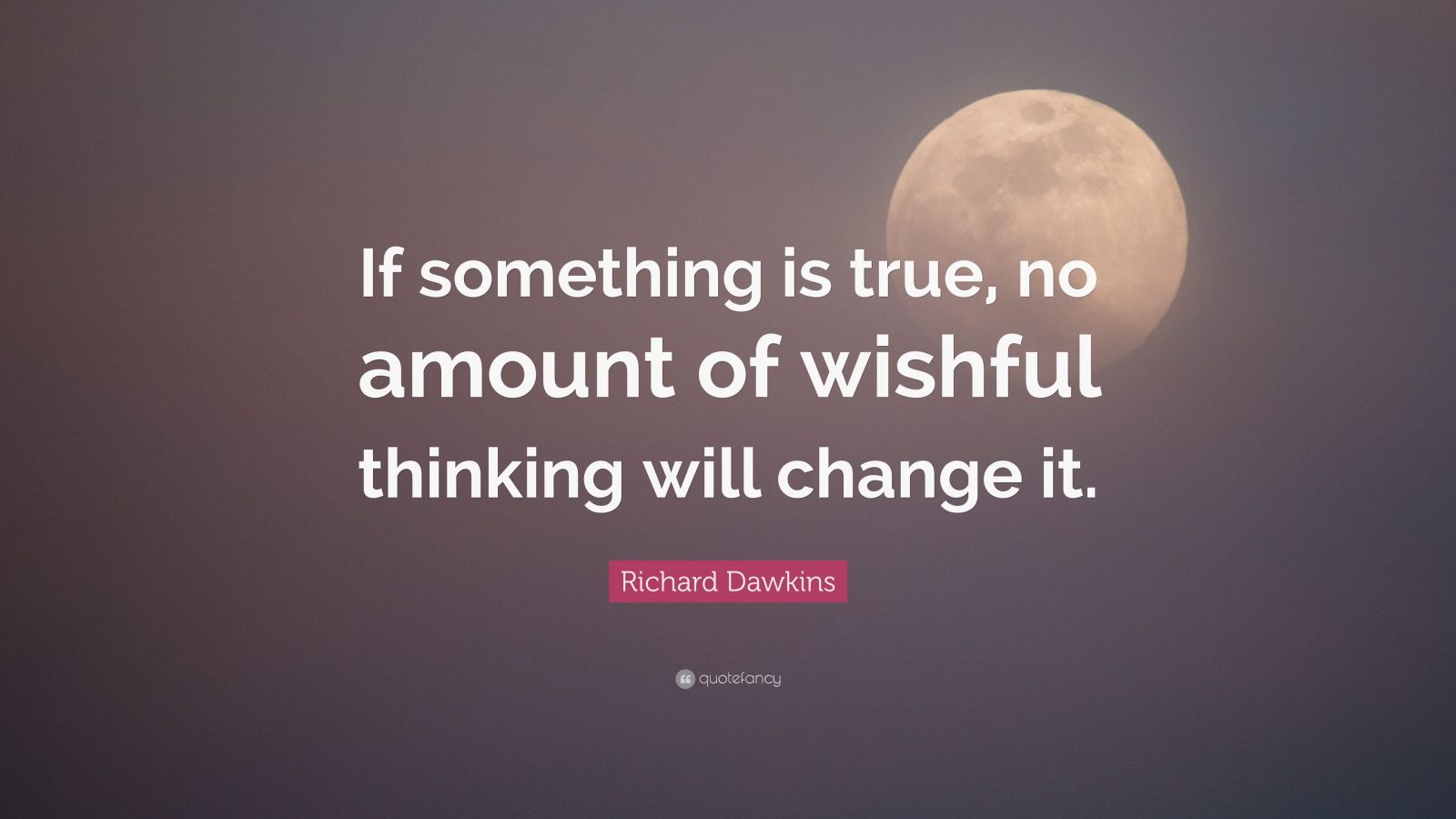 If something is true, no amount of wishful thinking will change it.

Richard Dawkins

quotefancy